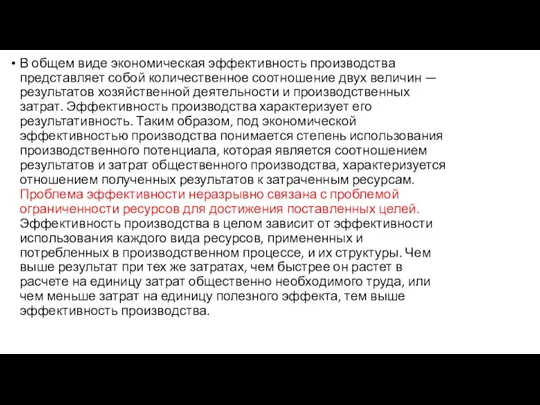 • В общем виде экономическая эффективность производства представляет собой количественное соотношение двух величин — результатов хозяйственной деятельности и производственных затрат. Эффективность производства характеризует его результативность. Таким образом, под экономической эффективностью производства понимается степень использования производственного потенциала, которая является соотношением результатов и затрат общественного производства, характеризуется отношением полученных результатов к затраченным ресурсам. Проблема эффективности неразрывно связана с проблемой ограниченности ресурсов для достижения поставленных целей. Эффективность производства в целом зависит от эффективности использования каждого вида ресурсов, примененных и потребленных в производственном процессе, и их структуры. Чем выше результат при тех же затратах, чем быстрее он растет в расчете на единицу затрат общественно необходимого труда, или чем меньше затрат на единицу полезного эффекта, тем выше эффективность производства.